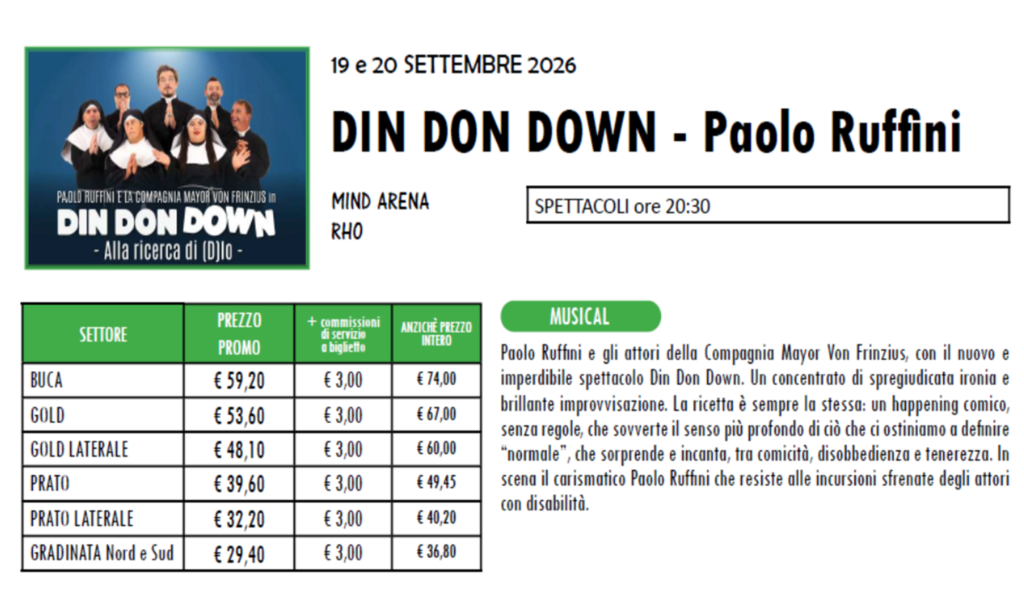 PAOLO RUFFINI E LA COMPAGNIA MAYOR VON FRINZIUS in
DIN DON DOWN
- Alla ricerca di (D)Io -

19 e 20 SETTEMBRE 2026

DIN DON DOWN - Paolo Ruffini

MIND ARENA
RHO

SPETTACOLI ore 20:30

| SETTORE | PREZZO PROMO | + commissioni di servizio a biglietto | ANZICHÈ PREZZO INTERO |
|---|---|---|---|
| BUCA | € 59,20 | € 3,00 | € 74,00 |
| GOLD | € 53,60 | € 3,00 | € 67,00 |
| GOLD LATERALE | € 48,10 | € 3,00 | € 60,00 |
| PRATO | € 39,60 | € 3,00 | € 49,45 |
| PRATO LATERALE | € 32,20 | € 3,00 | € 40,20 |
| GRADINATA Nord e Sud | € 29,40 | € 3,00 | € 36,80 |

MUSICAL

Paolo Ruffini e gli attori della Compagnia Mayor Von Frinzius, con il nuovo e imperdibile spettacolo Din Don Down. Un concentrato di spregiudicata ironia e brillante improvvisazione. La ricetta è sempre la stessa: un happening comico, senza regole, che sovverte il senso più profondo di ciò che ci ostiniamo a definire "normale", che sorprende e incanta, tra comicità, disobbedienza e tenerezza. In scena il carismatico Paolo Ruffini che resiste alle incursioni sfrenate degli attori con disabilità.